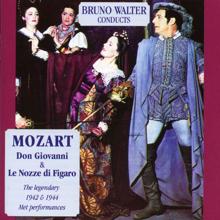 BRUNO WALTER
CONDUCTS

MOZART
Don Giovanni
&
Le Nozze di Figaro

The legendary
1942 & 1944
Met performances